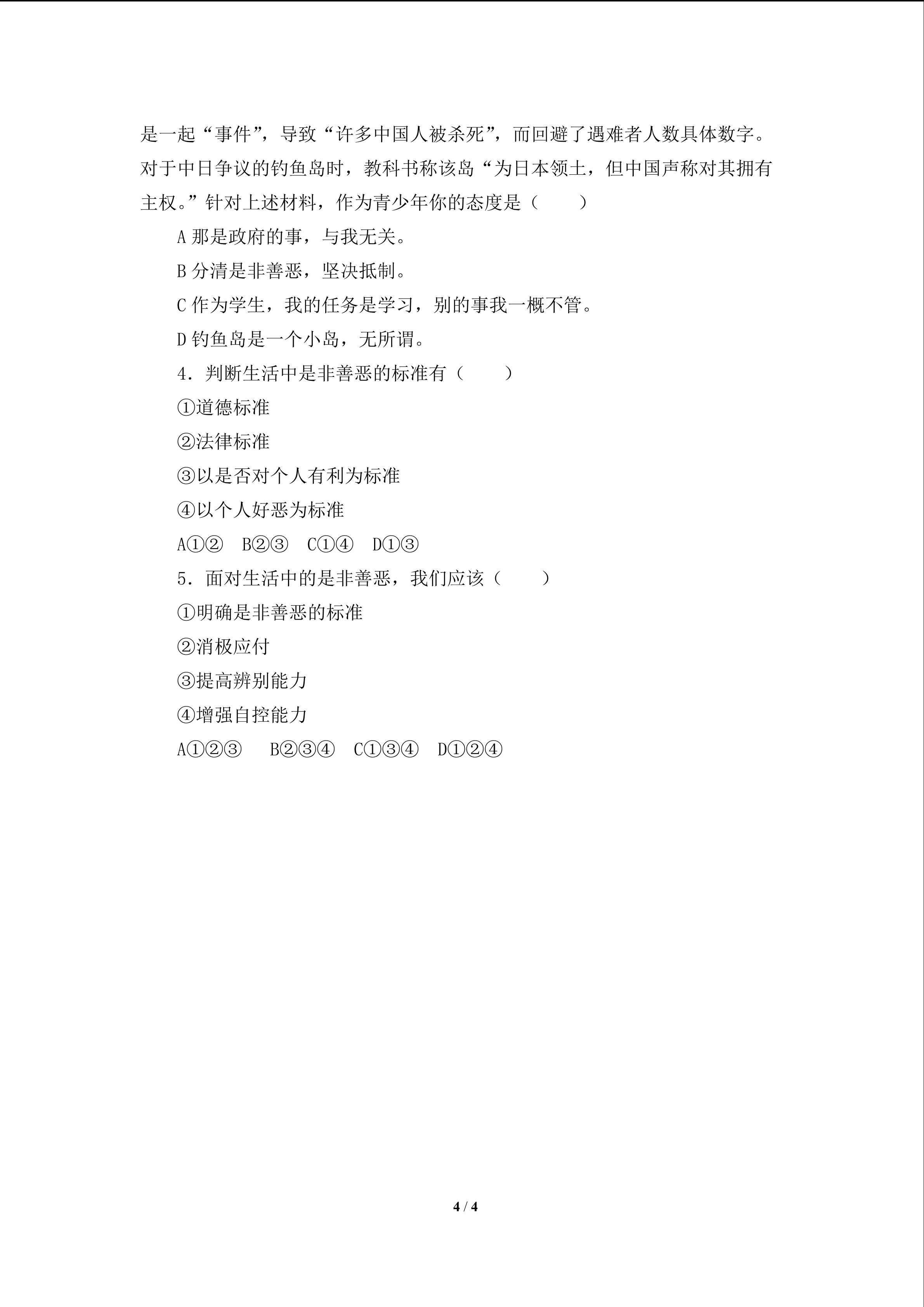 是一起“事件”，导致“许多中国人被杀死”，而回避了遇难者人数具体数字。对于中日争议的钓鱼岛时，教科书称该岛“为日本领土，但中国声称对其拥有主权。”针对上述材料，作为青少年你的态度是（　　）

A 那是政府的事，与我无关。

B 分清是非善恶，坚决抵制。

C 作为学生，我的任务是学习，别的事我一概不管。

D 钓鱼岛是一个小岛，无所谓。

4．判断生活中是非善恶的标准有（　　）

①道德标准

②法律标准

③以是否对个人有利为标准

④以个人好恶为标准

A①②　B②③　C①④　D①③

5．面对生活中的是非善恶，我们应该（　　）

①明确是非善恶的标准

②消极应付

③提高辨别能力

④增强自控能力

A①②③　B②③④　C①③④　D①②④

4 / 4